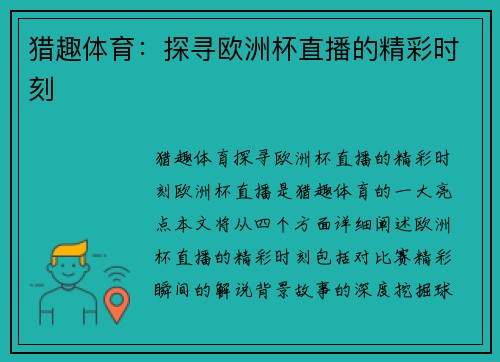 猎趣体育：探寻欧洲杯直播的精彩时刻

猎趣体育探寻欧洲杯直播的精彩时刻欧洲杯直播是猎趣体育的一大亮点本文将从四个方面详细阐述欧洲杯直播的精彩时刻包括对比赛精彩瞬间的解说背景故事的深度挖掘球